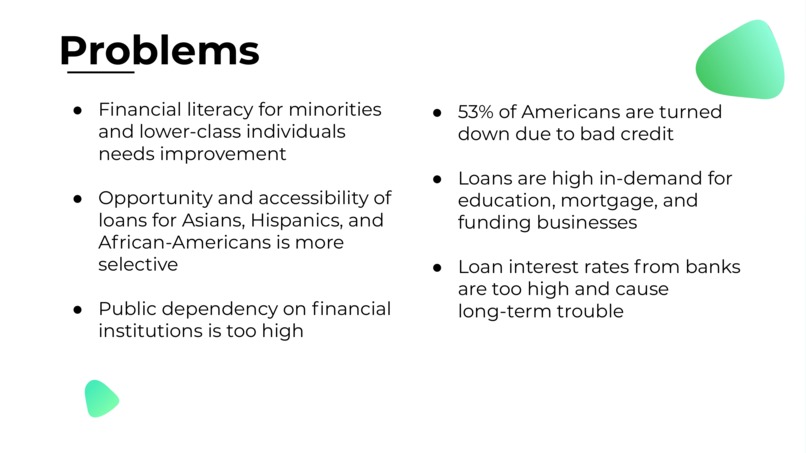 Problems

● Financial literacy for minorities and lower-class individuals needs improvement

● Opportunity and accessibility of loans for Asians, Hispanics, and African-Americans is more selective

● Public dependency on financial institutions is too high

● 53% of Americans are turned down due to bad credit

● Loans are high in-demand for education, mortgage, and funding businesses

● Loan interest rates from banks are too high and cause long-term trouble